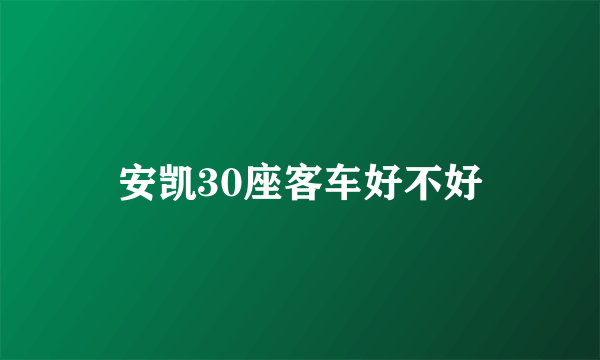 安凯30座客车好不好